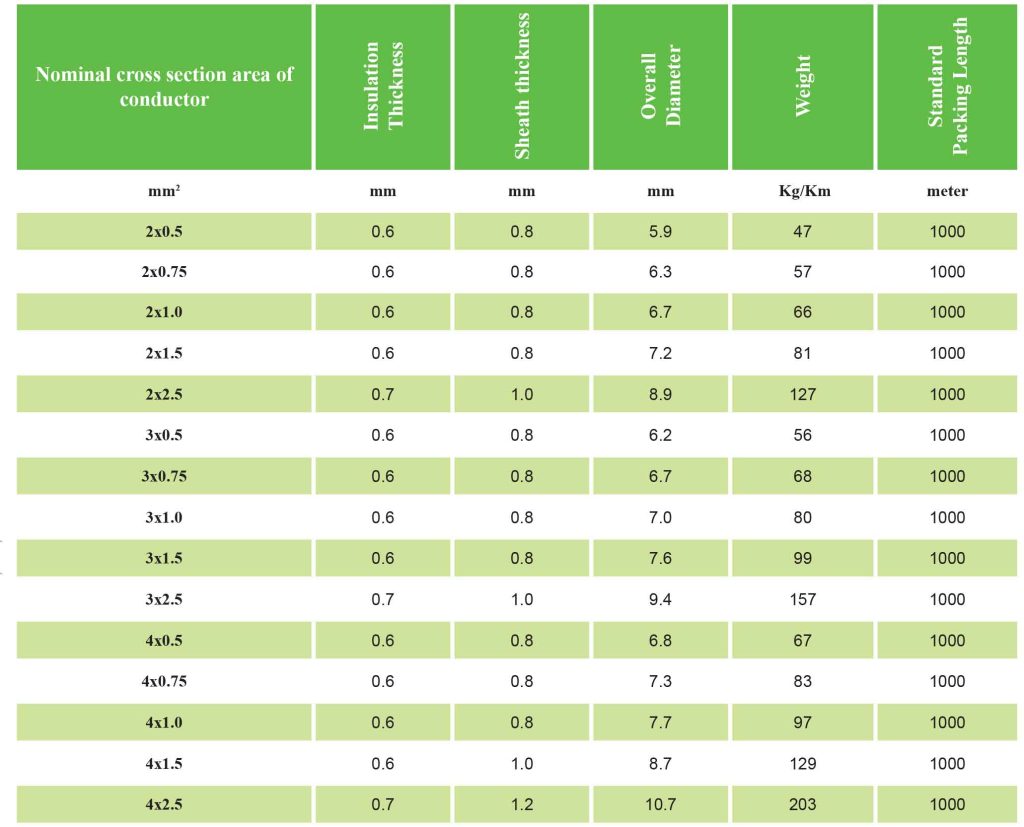 | Nominal cross section area of conductor | Insulation Thickness | Sheath thickness | Overall Diameter | Weight | Standard Packing Length |
|---|---|---|---|---|---|
| mm² | mm | mm | mm | Kg/Km | meter |
| 2x0.5 | 0.6 | 0.8 | 5.9 | 47 | 1000 |
| 2x0.75 | 0.6 | 0.8 | 6.3 | 57 | 1000 |
| 2x1.0 | 0.6 | 0.8 | 6.7 | 66 | 1000 |
| 2x1.5 | 0.6 | 0.8 | 7.2 | 81 | 1000 |
| 2x2.5 | 0.7 | 1.0 | 8.9 | 127 | 1000 |
| 3x0.5 | 0.6 | 0.8 | 6.2 | 56 | 1000 |
| 3x0.75 | 0.6 | 0.8 | 6.7 | 68 | 1000 |
| 3x1.0 | 0.6 | 0.8 | 7.0 | 80 | 1000 |
| 3x1.5 | 0.6 | 0.8 | 7.6 | 99 | 1000 |
| 3x2.5 | 0.7 | 1.0 | 9.4 | 157 | 1000 |
| 4x0.5 | 0.6 | 0.8 | 6.8 | 67 | 1000 |
| 4x0.75 | 0.6 | 0.8 | 7.3 | 83 | 1000 |
| 4x1.0 | 0.6 | 0.8 | 7.7 | 97 | 1000 |
| 4x1.5 | 0.6 | 1.0 | 8.7 | 129 | 1000 |
| 4x2.5 | 0.7 | 1.2 | 10.7 | 203 | 1000 |